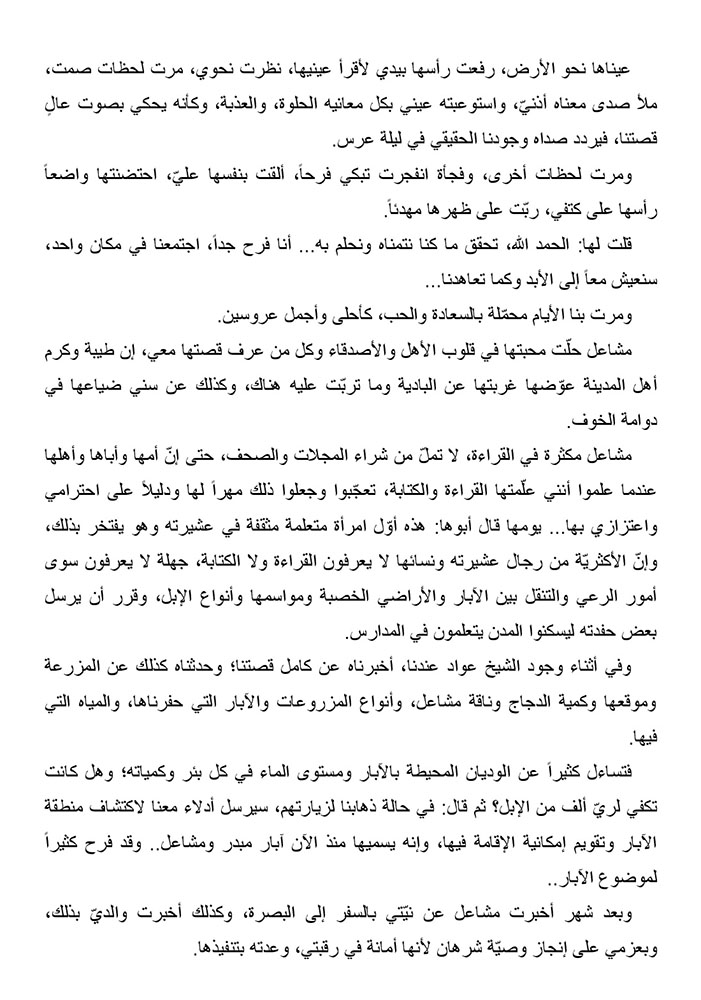 عيناها نحو الأرض، رفعت رأسها بيدي لأقرأ عينيها، نظرت نحوي، مرت لحظات صمت، ملأ صدى معناه أذنيّ، واستوعبته عيني بكل معانيه الحلوة، والعذبة، وكأنه يحكي بصوت عالٍ قصتنا، فيردد صداه وجودنا الحقيقي في ليلة عرس.

ومرت لحظات أخرى، وفجأة انفجرت تبكي فرحاً، ألقت بنفسها عليّ، احتضنتها واضعاً رأسها على كتفي، ربّت على ظهرها مهدئاً.

قلت لها: الحمد الله، تحقق ما كنا نتمناه ونحلم به... أنا فرح جداً، اجتمعنا في مكان واحد، سنعيش معاً إلى الأبد وكما تعاهدنا...

ومرت بنا الأيام محمّلة بالسعادة والحب، كأحلى وأجمل عروسين.

مشاعل حلّت محبتها في قلوب الأهل والأصدقاء وكل من عرف قصتها معي، إن طيبة وكرم أهل المدينة عوّضها غربتها عن البادية وما تربّت عليه هناك، وكذلك عن سني ضياعها في دوامة الخوف.

مشاعل مكثرة في القراءة، لا تملّ من شراء المجلات والصحف، حتى إنّ أمها وأباها وأهلها عندما علموا أنني علّمتها القراءة والكتابة، تعجّبوا وجعلوا ذلك مهراً لها ودليلاً على احترامي واعتزازي بها... يومها قال أبوها: هذه أوّل امرأة متعلمة مثقفة في عشيرته وهو يفتخر بذلك، وإنّ الأكثريّة من رجال عشيرته ونسائها لا يعرفون القراءة ولا الكتابة، جهلة لا يعرفون سوى أمور الرعي والتنقل بين الآبار والأراضي الخصبة ومواسمها وأنواع الإبل، وقرر أن يرسل بعض حفدته ليسكنوا المدن يتعلمون في المدارس.

وفي أثناء وجود الشيخ عواد عندنا، أخبرناه عن كامل قصتنا؛ وحدثناه كذلك عن المزرعة وموقعها وكمية الدجاج وناقة مشاعل، وأنواع المزروعات والآبار التي حفرناها، والمياه التي فيها.

فتساءل كثيراً عن الوديان المحيطة بالآبار ومستوى الماء في كل بئر وكمياته؛ وهل كانت تكفي لريّ ألف من الإبل؟ ثم قال: في حالة ذهابنا لزيارتهم، سيرسل أدلاء معنا لاكتشاف منطقة الآبار وتقويم إمكانية الإقامة فيها، وإنه يسميها منذ الآن آبار مبدر ومشاعل.. وقد فرح كثيراً لموضوع الآبار..

وبعد شهر أخبرت مشاعل عن نيّتي بالسفر إلى البصرة، وكذلك أخبرت والديّ بذلك، وبعزمي على إنجاز وصيّة شرهان لأنها أمانة في رقبتي، وعدته بتنفيذها.